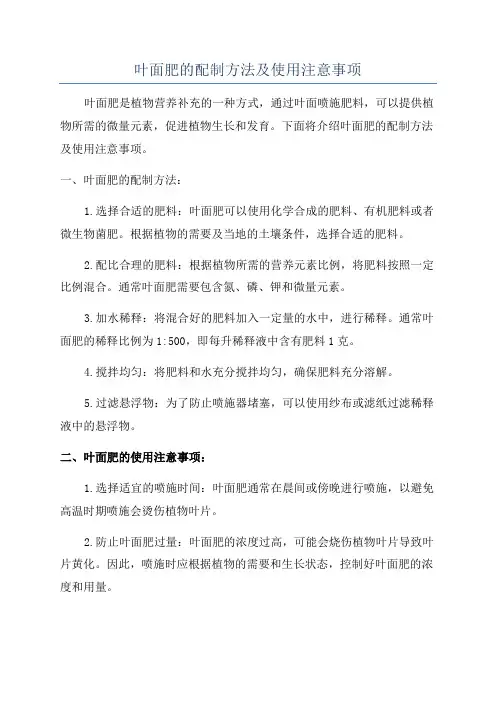 叶面肥的配制方法及使用注意事项

叶面肥是植物营养补充的一种方式，通过叶面喷施肥料，可以提供植物所需的微量元素，促进植物生长和发育。下面将介绍叶面肥的配制方法及使用注意事项。

一、叶面肥的配制方法：

1.选择合适的肥料：叶面肥可以使用化学合成的肥料、有机肥料或者微生物菌肥。根据植物的需要及当地的土壤条件，选择合适的肥料。

2.配比合理的肥料：根据植物所需的营养元素比例，将肥料按照一定比例混合。通常叶面肥需要包含氮、磷、钾和微量元素。

3.加水稀释：将混合好的肥料加入一定量的水中，进行稀释。通常叶面肥的稀释比例为1:500，即每升稀释液中含有肥料1克。

4.搅拌均匀：将肥料和水充分搅拌均匀，确保肥料充分溶解。

5.过滤悬浮物：为了防止喷施器堵塞，可以使用纱布或滤纸过滤稀释液中的悬浮物。

二、叶面肥的使用注意事项：

1.选择适宜的喷施时间：叶面肥通常在晨间或傍晚进行喷施，以避免高温时期喷施会烫伤植物叶片。

2.防止叶面肥过量：叶面肥的浓度过高，可能会烧伤植物叶片导致叶片黄化。因此，喷施时应根据植物的需要和生长状态，控制好叶面肥的浓度和用量。